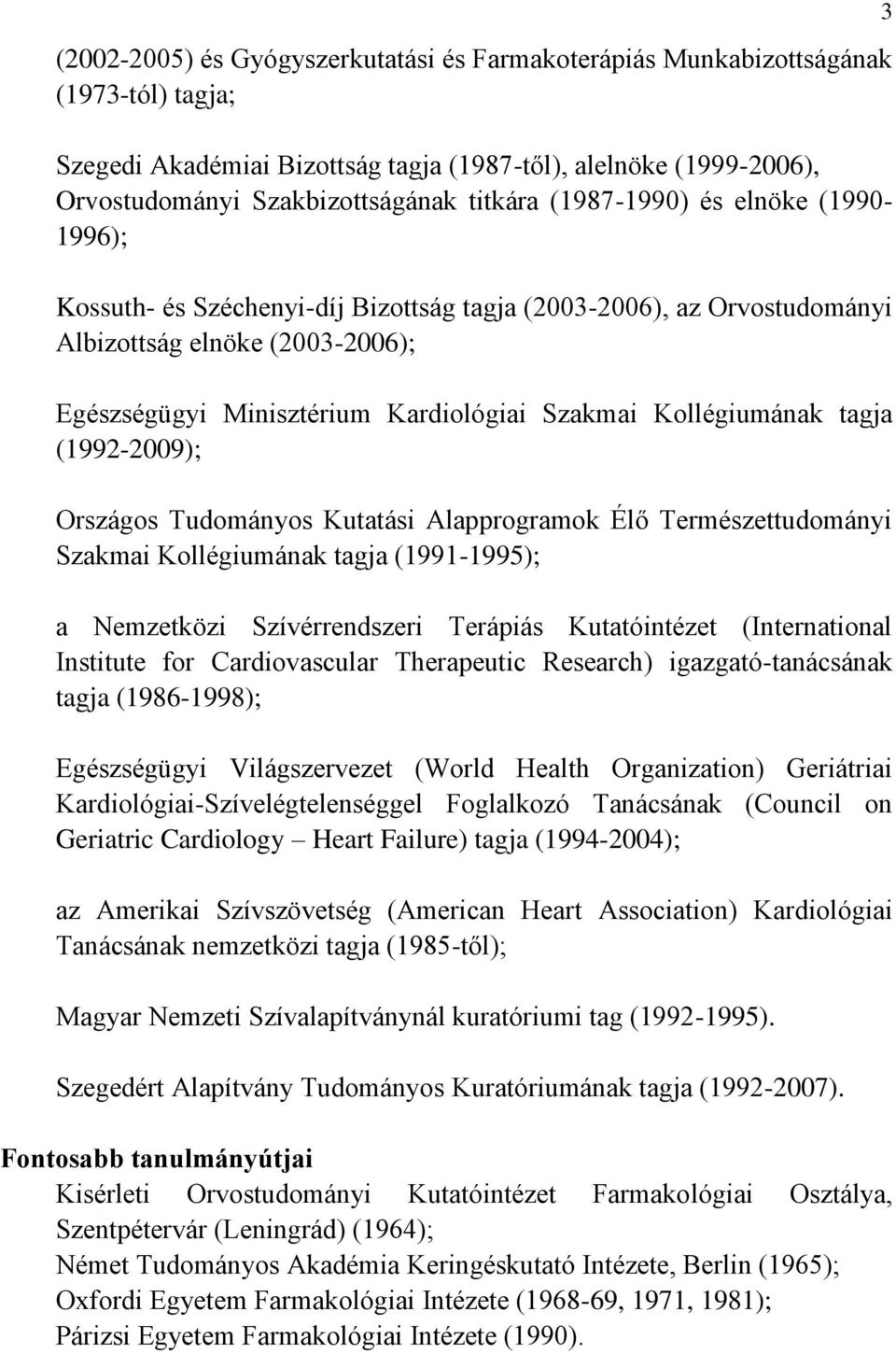 3

(2002-2005) és Gyógyszerkutatási és Farmakoterápiás Munkabizottságának (1973-tól) tagja;

Szegedi Akadémiai Bizottság tagja (1987-től), alelnöke (1999-2006), Orvostudományi Szakbizottságának titkára (1987-1990) és elnöke (1990-1996);

Kossuth- és Széchenyi-díj Bizottság tagja (2003-2006), az Orvostudományi Albizottság elnöke (2003-2006);

Egészségügyi Minisztérium Kardiológiai Szakmai Kollégiumának tagja (1992-2009);

Országos Tudományos Kutatási Alapprogramok Élő Természettudományi Szakmai Kollégiumának tagja (1991-1995);

a Nemzetközi Szívérrendszeri Terápiás Kutatóintézet (International Institute for Cardiovascular Therapeutic Research) igazgató-tanácsának tagja (1986-1998);

Egészségügyi Világszervezet (World Health Organization) Geriátriai Kardiológiai-Szívelégtelenséggel Foglalkozó Tanácsának (Council on Geriatric Cardiology – Heart Failure) tagja (1994-2004);

az Amerikai Szívszövetség (American Heart Association) Kardiológiai Tanácsának nemzetközi tagja (1985-től);

Magyar Nemzeti Szívalapítványnál kuratóriumi tag (1992-1995).

Szegedért Alapítvány Tudományos Kuratóriumának tagja (1992-2007).

Fontosabb tanulmányútjai
Kisérleti Orvostudományi Kutatóintézet Farmakológiai Osztálya, Szentpétervár (Leningrád) (1964);
Német Tudományos Akadémia Keringéskutató Intézete, Berlin (1965);
Oxfordi Egyetem Farmakológiai Intézete (1968-69, 1971, 1981);
Párizsi Egyetem Farmakológiai Intézete (1990).